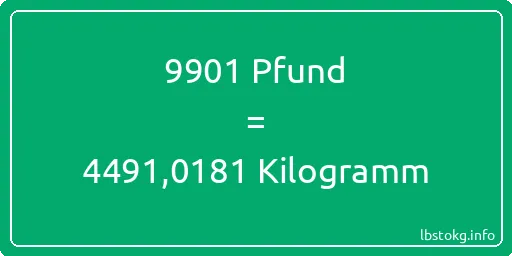 9901 Pfund
=
4491,0181 Kilogramm

lbstokg.info